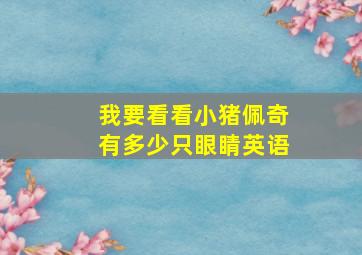 我要看看小猪佩奇有多少只眼睛英语